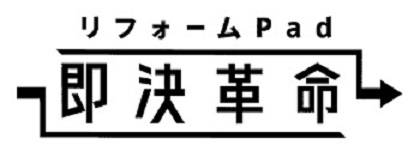 リフォームPad
即決革命